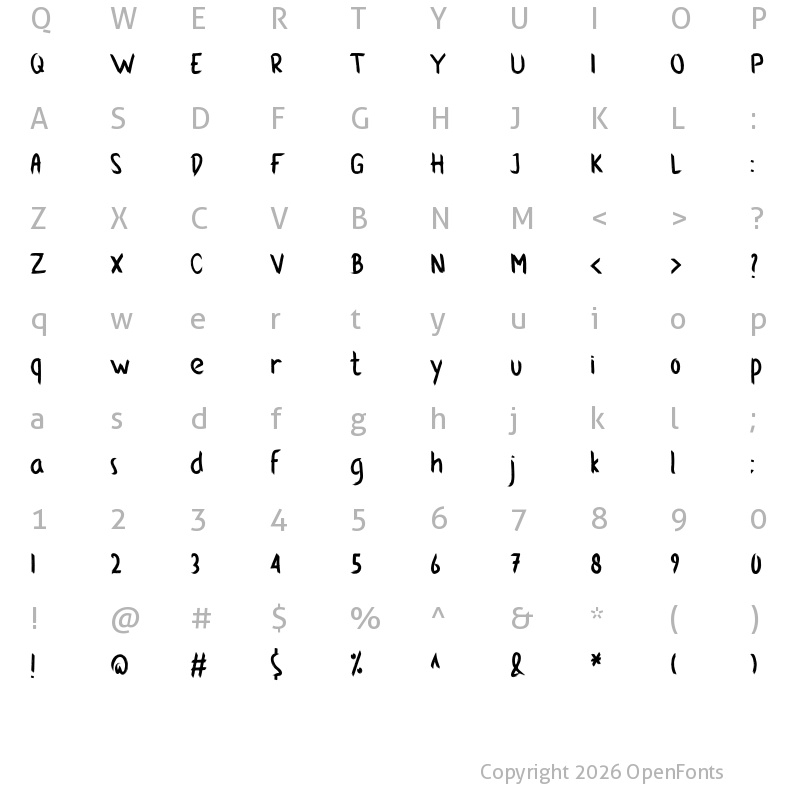 Q W E R T Y U I O P
Q W E R T Y U I O P

A S D F G H J K L :
A S D F G H J K L :

Z X C V B N M < > ?
Z X C V B N M < > ?

q w e r t y u i o p
q w e r t y u i o p

a s d f g h j k l ;
a s d f g h j k l ;

1 2 3 4 5 6 7 8 9 0
1 2 3 4 5 6 7 8 9 0

! @ # $ % ^ & * ( )
! @ # $ % ^ & * ( )

Copyright 2026 OpenFonts